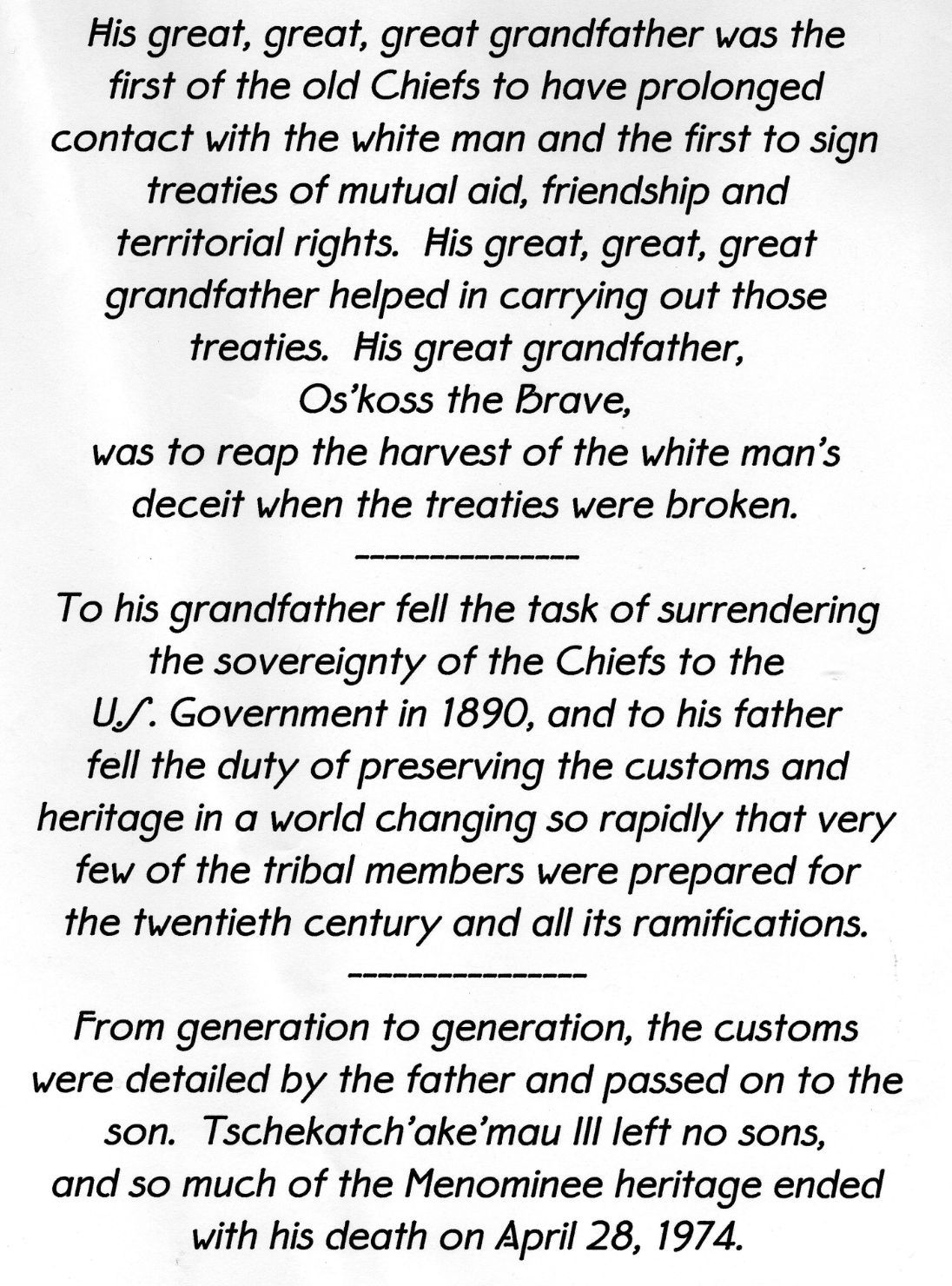 His great, great, great grandfather was the first of the old Chiefs to have prolonged contact with the white man and the first to sign treaties of mutual aid, friendship and territorial rights. His great, great, great grandfather helped in carrying out those treaties. His great grandfather,
Os'koss the Brave,
was to reap the harvest of the white man's deceit when the treaties were broken.

--------------

To his grandfather fell the task of surrendering the sovereignty of the Chiefs to the U.S. Government in 1890, and to his father fell the duty of preserving the customs and heritage in a world changing so rapidly that very few of the tribal members were prepared for the twentieth century and all its ramifications.

---------------

From generation to generation, the customs were detailed by the father and passed on to the son. Tschekatch'ake'mau III left no sons, and so much of the Menominee heritage ended with his death on April 28, 1974.